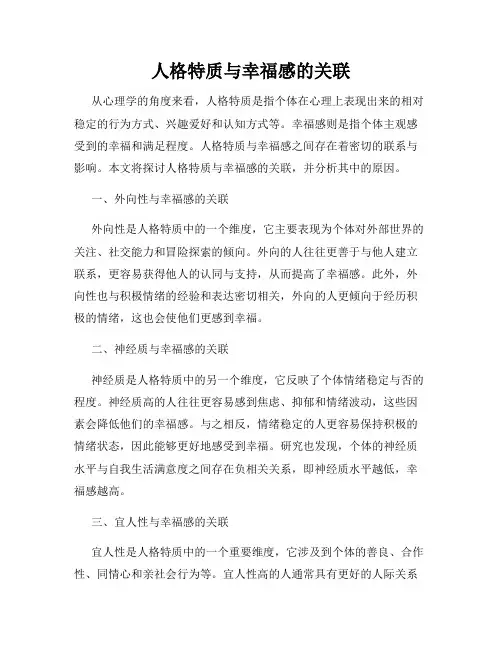 人格特质与幸福感的关联

从心理学的角度来看，人格特质是指个体在心理上表现出来的相对稳定的行为方式、兴趣爱好和认知方式等。幸福感则是指个体主观感受到的幸福和满足程度。人格特质与幸福感之间存在着密切的联系与影响。本文将探讨人格特质与幸福感的关联，并分析其中的原因。

一、外向性与幸福感的关联

外向性是人格特质中的一个维度，它主要表现为个体对外部世界的关注、社交能力和冒险探索的倾向。外向的人往往更善于与他人建立联系，更容易获得他人的认同与支持，从而提高了幸福感。此外，外向性也与积极情绪的经验和表达密切相关，外向的人更倾向于经历积极的情绪，这也会使他们更感到幸福。

二、神经质与幸福感的关联

神经质是人格特质中的另一个维度，它反映了个体情绪稳定与否的程度。神经质高的人往往更容易感到焦虑、抑郁和情绪波动，这些因素会降低他们的幸福感。与之相反，情绪稳定的人更容易保持积极的情绪状态，因此能够更好地感受到幸福。研究也发现，个体的神经质水平与自我生活满意度之间存在负相关关系，即神经质水平越低，幸福感越高。

三、宜人性与幸福感的关联

宜人性是人格特质中的一个重要维度，它涉及到个体的善良、合作性、同情心和亲社会行为等。宜人性高的人通常具有更好的人际关系